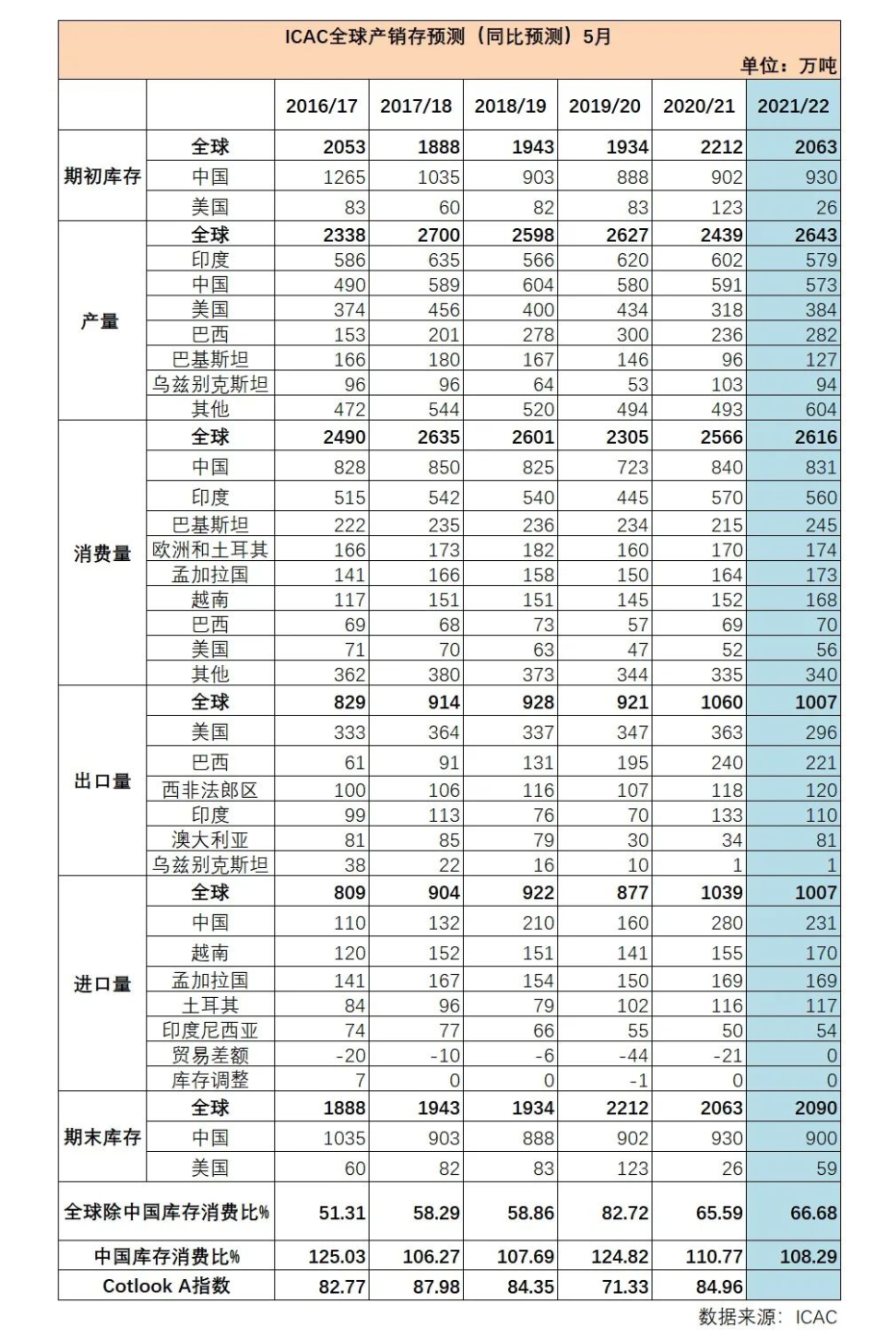 ICAC全球产销存预测（同比预测）5月

单位：万吨

| | | 2016/17 | 2017/18 | 2018/19 | 2019/20 | 2020/21 | 2021/22 |
|---|---|---|---|---|---|---|---|
| 期初库存 | 全球 | 2053 | 1888 | 1943 | 1934 | 2212 | 2063 |
| | 中国 | 1265 | 1035 | 903 | 888 | 902 | 930 |
| | 美国 | 83 | 60 | 82 | 83 | 123 | 26 |
| 产量 | 全球 | 2338 | 2700 | 2598 | 2627 | 2439 | 2643 |
| | 印度 | 586 | 635 | 566 | 620 | 602 | 579 |
| | 中国 | 490 | 589 | 604 | 580 | 591 | 573 |
| | 美国 | 374 | 456 | 400 | 434 | 318 | 384 |
| | 巴西 | 153 | 201 | 278 | 300 | 236 | 282 |
| | 巴基斯坦 | 166 | 180 | 167 | 146 | 96 | 127 |
| | 乌兹别克斯坦 | 96 | 96 | 64 | 53 | 103 | 94 |
| | 其他 | 472 | 544 | 520 | 494 | 493 | 604 |
| 消费量 | 全球 | 2490 | 2635 | 2601 | 2305 | 2566 | 2616 |
| | 中国 | 828 | 850 | 825 | 723 | 840 | 831 |
| | 印度 | 515 | 542 | 540 | 445 | 570 | 560 |
| | 巴基斯坦 | 222 | 235 | 236 | 234 | 215 | 245 |
| | 欧洲和土耳其 | 166 | 173 | 182 | 160 | 170 | 174 |
| | 孟加拉国 | 141 | 166 | 158 | 150 | 164 | 173 |
| | 越南 | 117 | 151 | 151 | 145 | 152 | 168 |
| | 巴西 | 69 | 68 | 73 | 57 | 69 | 70 |
| | 美国 | 71 | 70 | 63 | 47 | 52 | 56 |
| | 其他 | 362 | 380 | 373 | 344 | 335 | 340 |
| 出口量 | 全球 | 829 | 914 | 928 | 921 | 1060 | 1007 |
| | 美国 | 333 | 364 | 337 | 347 | 363 | 296 |
| | 巴西 | 61 | 91 | 131 | 195 | 240 | 221 |
| | 西非法郎区 | 100 | 106 | 116 | 107 | 118 | 120 |
| | 印度 | 99 | 113 | 76 | 70 | 133 | 110 |
| | 澳大利亚 | 81 | 85 | 79 | 30 | 34 | 81 |
| | 乌兹别克斯坦 | 38 | 22 | 16 | 10 | 1 | 1 |
| 进口量 | 全球 | 809 | 904 | 922 | 877 | 1039 | 1007 |
| | 中国 | 110 | 132 | 210 | 160 | 280 | 231 |
| | 越南 | 120 | 152 | 151 | 141 | 155 | 170 |
| | 孟加拉国 | 141 | 167 | 154 | 150 | 169 | 169 |
| | 土耳其 | 84 | 96 | 79 | 102 | 116 | 117 |
| | 印度尼西亚 | 74 | 77 | 66 | 55 | 50 | 54 |
| | 贸易差额 | -20 | -10 | -6 | -44 | -21 | 0 |
| | 库存调整 | 7 | 0 | 0 | -1 | 0 | 0 |
| 期末库存 | 全球 | 1888 | 1943 | 1934 | 2212 | 2063 | 2090 |
| | 中国 | 1035 | 903 | 888 | 902 | 930 | 900 |
| | 美国 | 60 | 82 | 83 | 123 | 26 | 59 |
| 全球除中国库存消费比% | | 51.31 | 58.29 | 58.86 | 82.72 | 65.59 | 66.68 |
| 中国库存消费比% | | 125.03 | 106.27 | 107.69 | 124.82 | 110.77 | 108.29 |
| Cotlook A指数 | | 82.77 | 87.98 | 84.35 | 71.33 | 84.96 | |

数据来源：ICAC